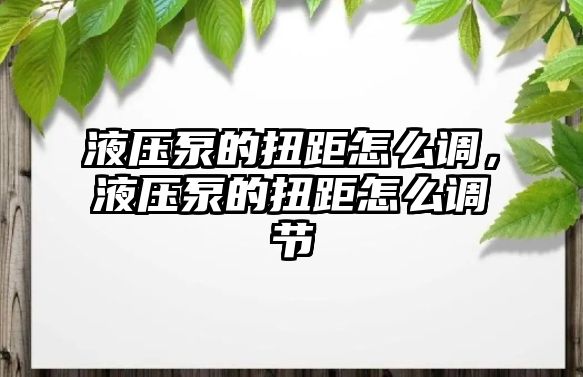 液压泵的扭距怎么调，液压泵的扭距怎么调节